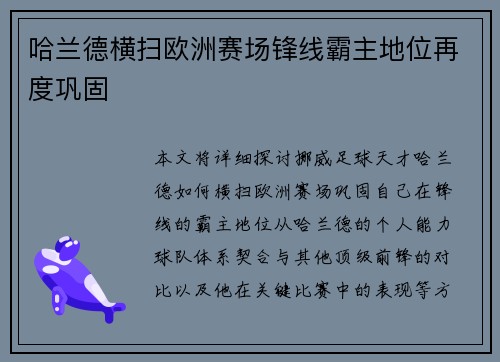 哈兰德横扫欧洲赛场锋线霸主地位再度巩固

本文将详细探讨挪威足球天才哈兰德如何横扫欧洲赛场巩固自己在锋线的霸主地位从哈兰德的个人能力球队体系契合与其他顶级前锋的对比以及他在关键比赛中的表现等方